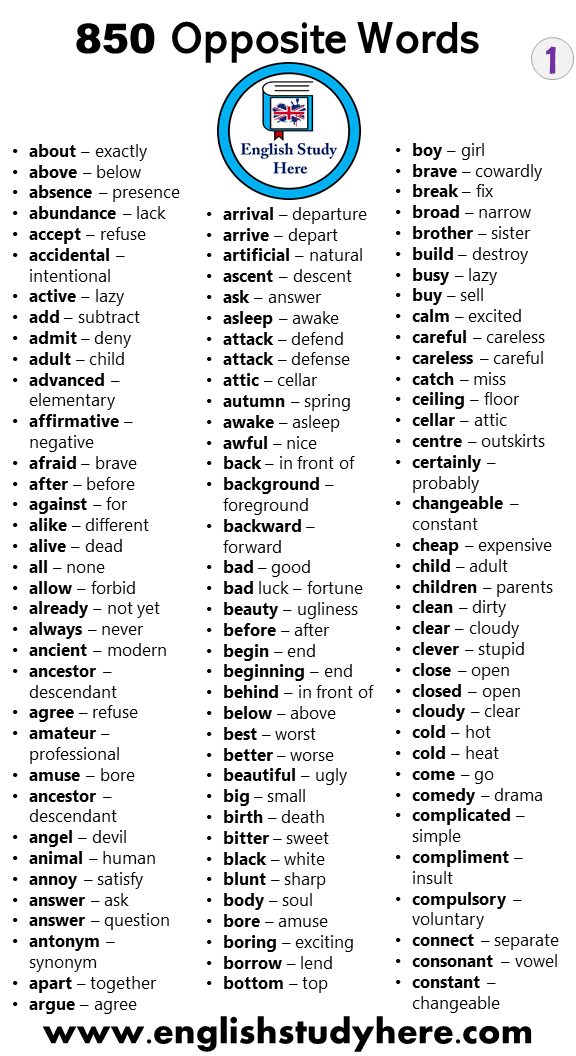 850 Opposite Words

1

English Study Here

- about – exactly
- above – below
- absence – presence
- abundance – lack
- accept – refuse
- accidental – intentional
- active – lazy
- add – subtract
- admit – deny
- adult – child
- advanced – elementary
- affirmative – negative
- afraid – brave
- after – before
- against – for
- alike – different
- alive – dead
- all – none
- allow – forbid
- already – not yet
- always – never
- ancient – modern
- ancestor – descendant
- agree – refuse
- amateur – professional
- amuse – bore
- ancestor – descendant
- angel – devil
- animal – human
- annoy – satisfy
- answer – ask
- answer – question
- antonym – synonym
- apart – together
- argue – agree

- arrival – departure
- arrive – depart
- artificial – natural
- ascent – descent
- ask – answer
- asleep – awake
- attack – defend
- attack – defense
- attic – cellar
- autumn – spring
- awake – asleep
- awful – nice
- back – in front of
- background – foreground
- backward – forward
- bad – good
- bad luck – fortune
- beauty – ugliness
- before – after
- begin – end
- beginning – end
- behind – in front of
- below – above
- best – worst
- better – worse
- beautiful – ugly
- big – small
- birth – death
- bitter – sweet
- black – white
- blunt – sharp
- body – soul
- bore – amuse
- boring – exciting
- borrow – lend
- bottom – top

- boy – girl
- brave – cowardly
- break – fix
- broad – narrow
- brother – sister
- build – destroy
- busy – lazy
- buy – sell
- calm – excited
- careful – careless
- careless – careful
- catch – miss
- ceiling – floor
- cellar – attic
- centre – outskirts
- certainly – probably
- changeable – constant
- cheap – expensive
- child – adult
- children – parents
- clean – dirty
- clear – cloudy
- clever – stupid
- close – open
- closed – open
- cloudy – clear
- cold – hot
- cold – heat
- come – go
- comedy – drama
- complicated – simple
- compliment – insult
- compulsory – voluntary
- connect – separate
- consonant – vowel
- constant – changeable

www.englishstudyhere.com